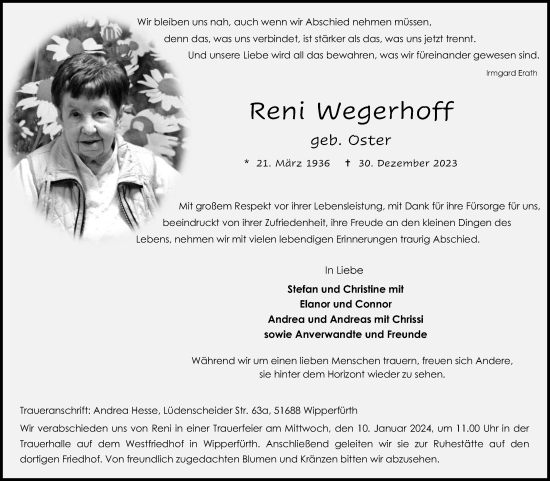 Wir bleiben uns nah, auch wenn wir Abschied nehmen müssen, denn das, was uns verbindet, ist stärker als das, was uns jetzt trennt. Und unsere Liebe wird all das bewahren, was wir füreinander gewesen sind.

Irmgard Erath

Reni Wegerhoff

geb. Oster

* 21. März 1936 † 30. Dezember 2023

Mit großem Respekt vor ihrer Lebensleistung, mit Dank für ihre Fürsorge für uns, beeindruckt von ihrer Zufriedenheit, ihre Freude an den kleinen Dingen des Lebens, nehmen wir mit vielen lebendigen Erinnerungen traurig Abschied.

In Liebe

Stefan und Christine mit
Elanor und Connor
Andrea und Andreas mit Chrissi
sowie Anverwandte und Freunde

Während wir um einen lieben Menschen trauern, freuen sich Andere, sie hinter dem Horizont wieder zu sehen.

Traueranschrift: Andrea Hesse, Lüdenscheider Str. 63a, 51688 Wipperfürth

Wir verabschieden uns von Reni in einer Trauerfeier am Mittwoch, den 10. Januar 2024, um 11.00 Uhr in der Trauerhalle auf dem Westfriedhof in Wipperfürth. Anschließend geleiten wir sie zur Ruhestätte auf den dortigen Friedhof. Von freundlich zugedachten Blumen und Kränzen bitten wir abzusehen.